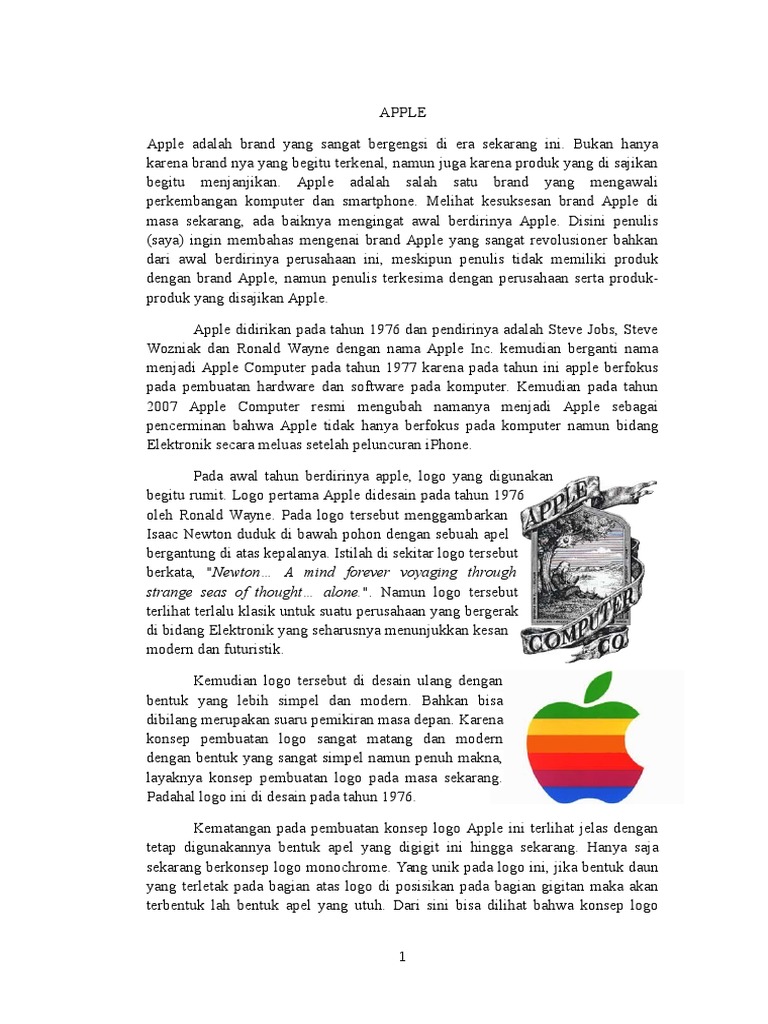 APPLE

Apple adalah brand yang sangat bergengsi di era sekarang ini. Bukan hanya karena brand nya yang begitu terkenal, namun juga karena produk yang di sajikan begitu menjanjikan. Apple adalah salah satu brand yang mengawali perkembangan komputer dan smartphone. Melihat kesuksesan brand Apple di masa sekarang, ada baiknya mengingat awal berdirinya Apple. Disini penulis (saya) ingin membahas mengenai brand Apple yang sangat revolusioner bahkan dari awal berdirinya perusahaan ini, meskipun penulis tidak memiliki produk dengan brand Apple, namun penulis terkesima dengan perusahaan serta produk-produk yang disajikan Apple.

Apple didirikan pada tahun 1976 dan pendirinya adalah Steve Jobs, Steve Wozniak dan Ronald Wayne dengan nama Apple Inc. kemudian berganti nama menjadi Apple Computer pada tahun 1977 karena pada tahun ini apple berfokus pada pembuatan hardware dan software pada komputer. Kemudian pada tahun 2007 Apple Computer resmi mengubah namanya menjadi Apple sebagai pencerminan bahwa Apple tidak hanya berfokus pada komputer namun bidang Elektronik secara meluas setelah peluncuran iPhone.

Pada awal tahun berdirinya apple, logo yang digunakan begitu rumit. Logo pertama Apple didesain pada tahun 1976 oleh Ronald Wayne. Pada logo tersebut menggambarkan Isaac Newton duduk di bawah pohon dengan sebuah apel bergantung di atas kepalanya. Istilah di sekitar logo tersebut berkata, "Newton… A mind forever voyaging through strange seas of thought… alone.". Namun logo tersebut terlihat terlalu klasik untuk suatu perusahaan yang bergerak di bidang Elektronik yang seharusnya menunjukkan kesan modern dan futuristik.

APPLE COMPUTER CO

Kemudian logo tersebut di desain ulang dengan bentuk yang lebih simpel dan modern. Bahkan bisa dibilang merupakan suaru pemikiran masa depan. Karena konsep pembuatan logo sangat matang dan modern dengan bentuk yang sangat simpel namun penuh makna, layaknya konsep pembuatan logo pada masa sekarang. Padahal logo ini di desain pada tahun 1976.

Kematangan pada pembuatan konsep logo Apple ini terlihat jelas dengan tetap digunakannya bentuk apel yang digigit ini hingga sekarang. Hanya saja sekarang berkonsep logo monochrome. Yang unik pada logo ini, jika bentuk daun yang terletak pada bagian atas logo di posisikan pada bagian gigitan maka akan terbentuk lah bentuk apel yang utuh. Dari sini bisa dilihat bahwa konsep logo

1